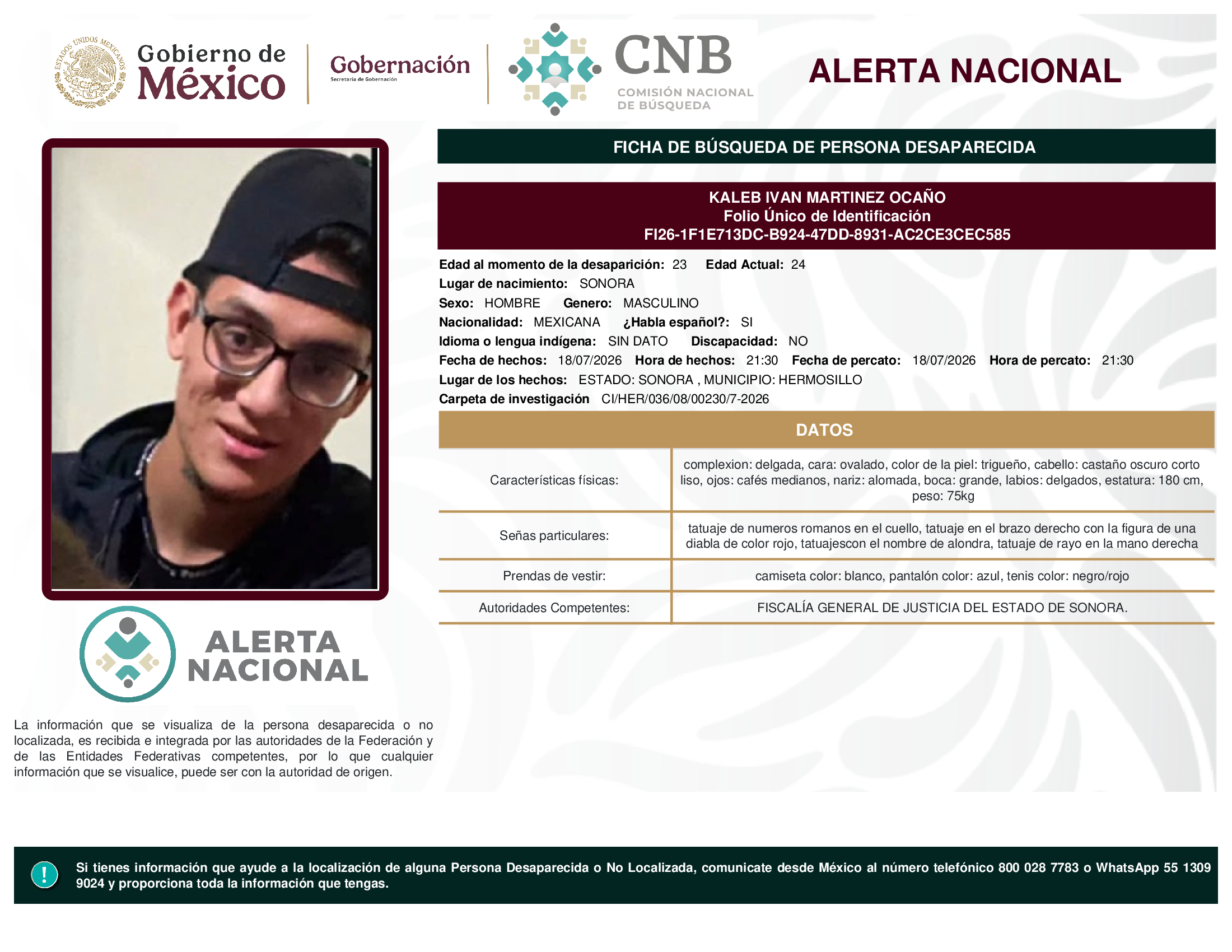 ESTADOS UNIDOS MEXICANOS

Gobierno de México

Gobernación
Secretaría de Gobernación

CNB
COMISIÓN NACIONAL DE BÚSQUEDA

ALERTA NACIONAL

FICHA DE BÚSQUEDA DE PERSONA DESAPARECIDA

KALEB IVAN MARTINEZ OCAÑO
Folio Único de Identificación
FI26-1F1E713DC-B924-47DD-8931-AC2CE3CEC585

Edad al momento de la desaparición: 23 Edad Actual: 24
Lugar de nacimiento: SONORA
Sexo: HOMBRE Genero: MASCULINO
Nacionalidad: MEXICANA ¿Habla español?: SI
Idioma o lengua indígena: SIN DATO Discapacidad: NO
Fecha de hechos: 18/07/2026 Hora de hechos: 21:30 Fecha de percato: 18/07/2026 Hora de percato: 21:30
Lugar de los hechos: ESTADO: SONORA , MUNICIPIO: HERMOSILLO
Carpeta de investigación CI/HER/036/08/00230/7-2026

DATOS

| Características físicas: | complexion: delgada, cara: ovalado, color de la piel: trigueño, cabello: castaño oscuro corto liso, ojos: cafés medianos, nariz: alomada, boca: grande, labios: delgados, estatura: 180 cm, peso: 75kg |
|---|---|
| Señas particulares: | tatuaje de numeros romanos en el cuello, tatuaje en el brazo derecho con la figura de una diabla de color rojo, tatuajescon el nombre de alondra, tatuaje de rayo en la mano derecha |
| Prendas de vestir: | camiseta color: blanco, pantalón color: azul, tenis color: negro/rojo |
| Autoridades Competentes: | FISCALÍA GENERAL DE JUSTICIA DEL ESTADO DE SONORA. |

ALERTA NACIONAL

La información que se visualiza de la persona desaparecida o no localizada, es recibida e integrada por las autoridades de la Federación y de las Entidades Federativas competentes, por lo que cualquier información que se visualice, puede ser con la autoridad de origen.

!
Si tienes información que ayude a la localización de alguna Persona Desaparecida o No Localizada, comunicate desde México al número telefónico 800 028 7783 o WhatsApp 55 1309 9024 y proporciona toda la información que tengas.